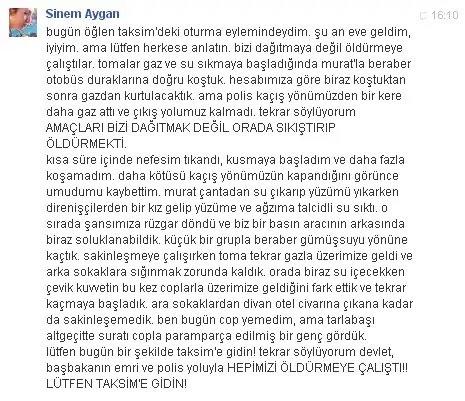 Sinem Aygan

16:10

bugün öğlen taksim'deki oturma eylemindeydim. şu an eve geldim, iyiyim. ama lütfen herkese anlatın. bizi dağıtmaya değil öldürmeye çalıştılar. tomalar gaz ve su sıkmaya başladığında murat'la beraber otobüs duraklarına doğru koştuk. hesabımıza göre biraz koştuktan sonra gazdan kurtulacaktık. ama polis kaçış yönümüzden bir kere daha gaz attı ve çıkış yolumuz kalmadı. tekrar söylüyorum AMAÇLARI BİZİ DAĞITMAK DEĞİL ORADA SIKIŞTIRIP ÖLDÜRMEKTİ.
kısa süre içinde nefesim tıkandı, kusmaya başladım ve daha fazla koşamadım. daha kötüsü kaçış yönümüzün kapandığını görünce umudumu kaybettim. murat çantadan su çıkarıp yüzümü yıkarken direnişçilerden bir kız gelip yüzüme ve ağzıma talcidli su sıktı. o sırada şansımıza rüzgar döndü ve biz bir basın aracının arkasında biraz soluklanabildik. küçük bir grupla beraber gümüşsuyu yönüne kaçtık. sakinleşmeye çalışırken toma tekrar gazla üzerimize geldi ve arka sokaklara sığınmak zorunda kaldık. orada biraz su içecekken çevik kuvvetin bu kez coplarla üzerimize geldiğini fark ettik ve tekrar kaçmaya başladık. ara sokaklardan divan otel civarına çıkana kadar da sakinleşemedik. ben bugün cop yemedim, ama tarlabaşı altgeçitte suratı copla paramparça edilmiş bir genç gördük.
lütfen bugün bir şekilde taksim'e gidin! tekrar söylüyorum devlet, başbakanın emri ve polis yoluyla HEPİMİZİ ÖLDÜRMEYE ÇALIŞTI!!! LÜTFEN TAKSİM'E GİDİN!